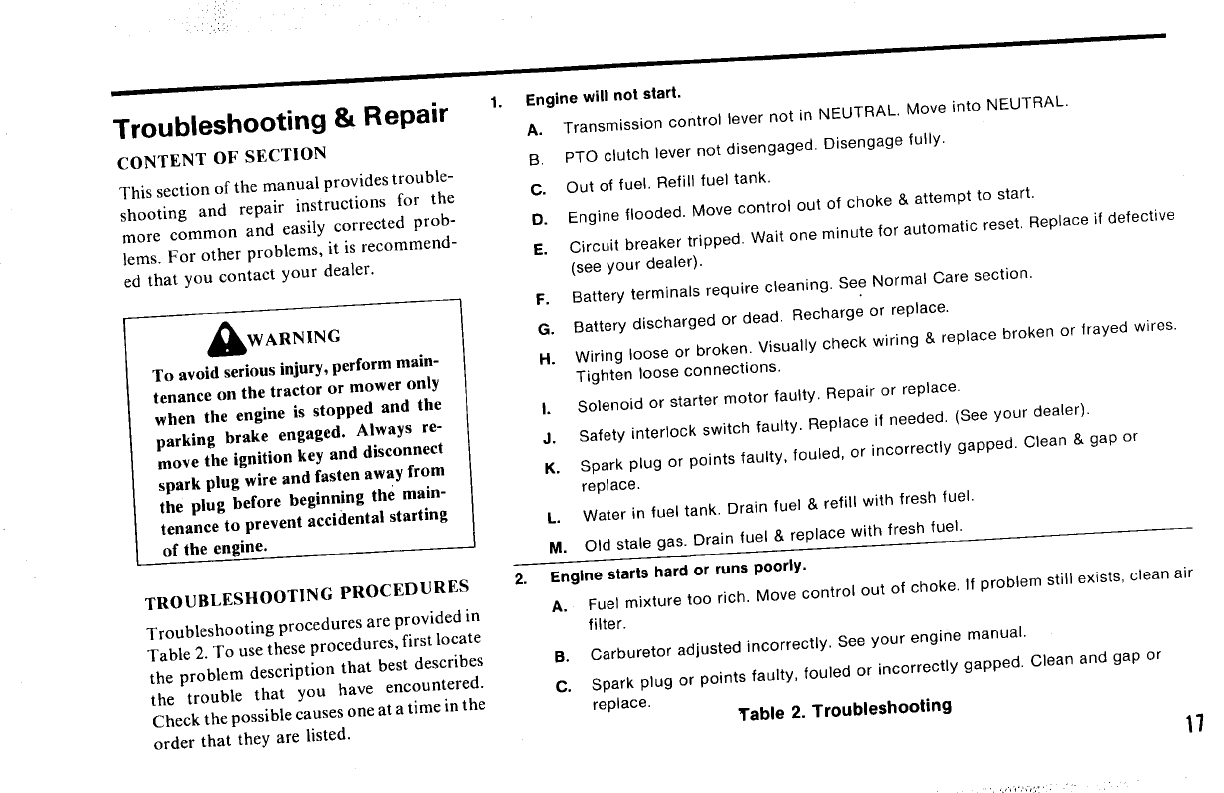 Troubleshooting & Repair

CONTENT OF SECTION

This section of the manual provides troubleshooting and repair instructions for the more common and easily corrected problems. For other problems, it is recommended that you contact your dealer.

WARNING

To avoid serious injury, perform maintenance on the tractor or mower only when the engine is stopped and the parking brake engaged. Always remove the ignition key and disconnect spark plug wire and fasten away from the plug before beginning the maintenance to prevent accidental starting of the engine.

TROUBLESHOOTING PROCEDURES

Troubleshooting procedures are provided in Table 2. To use these procedures, first locate the problem description that best describes the trouble that you have encountered. Check the possible causes one at a time in the order that they are listed.

1. Engine will not start.

A. Transmission control lever not in NEUTRAL. Move into NEUTRAL.

B. PTO clutch lever not disengaged. Disengage fully.

C. Out of fuel. Refill fuel tank.

D. Engine flooded. Move control out of choke & attempt to start.

E. Circuit breaker tripped. Wait one minute for automatic reset. Replace if defective (see your dealer).

F. Battery terminals require cleaning. See Normal Care section.

G. Battery discharged or dead. Recharge or replace.

H. Wiring loose or broken. Visually check wiring & replace broken or frayed wires. Tighten loose connections.

I. Solenoid or starter motor faulty. Repair or replace.

J. Safety interlock switch faulty. Replace if needed. (See your dealer).

K. Spark plug or points faulty, fouled, or incorrectly gapped. Clean & gap or replace.

L. Water in fuel tank. Drain fuel & refill with fresh fuel.

M. Old stale gas. Drain fuel & replace with fresh fuel.

2. Engine starts hard or runs poorly.

A. Fuel mixture too rich. Move control out of choke. If problem still exists, clean air filter.

B. Carburetor adjusted incorrectly. See your engine manual.

C. Spark plug or points faulty, fouled or incorrectly gapped. Clean and gap or replace.

Table 2. Troubleshooting

17